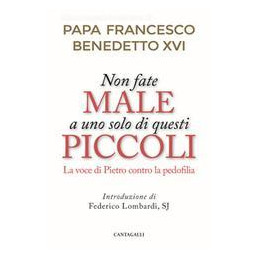 PAPA FRANCESCO
BENEDETTO XVI

Non fate
MALE
a uno solo di questi
PICCOLI

La voce di Pietro contro la pedofilia

Introduzione di
Federico Lombardi, SJ

CANTAGALLI